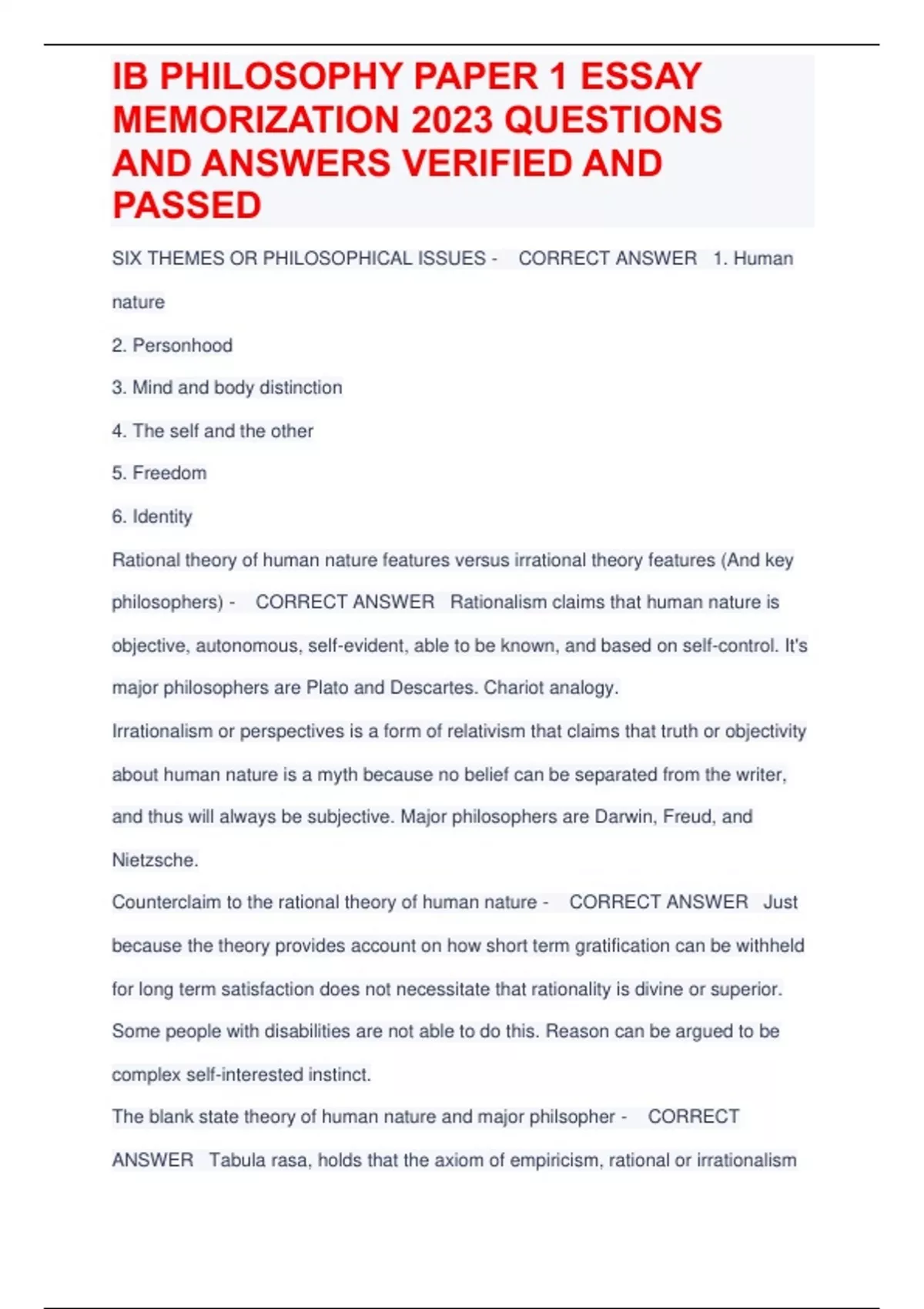 IB PHILOSOPHY PAPER 1 ESSAY MEMORIZATION 2023 QUESTIONS AND ANSWERS VERIFIED AND PASSED

SIX THEMES OR PHILOSOPHICAL ISSUES - CORRECT ANSWER 1. Human nature

2. Personhood

3. Mind and body distinction

4. The self and the other

5. Freedom

6. Identity

Rational theory of human nature features versus irrational theory features (And key philosophers) - CORRECT ANSWER Rationalism claims that human nature is objective, autonomous, self-evident, able to be known, and based on self-control. It's major philosophers are Plato and Descartes. Chariot analogy.

Irrationalism or perspectives is a form of relativism that claims that truth or objectivity about human nature is a myth because no belief can be separated from the writer, and thus will always be subjective. Major philosophers are Darwin, Freud, and Nietzsche.

Counterclaim to the rational theory of human nature - CORRECT ANSWER Just because the theory provides account on how short term gratification can be withheld for long term satisfaction does not necessitate that rationality is divine or superior. Some people with disabilities are not able to do this. Reason can be argued to be complex self-interested instinct.

The blank state theory of human nature and major philsopher - CORRECT ANSWER Tabula rasa, holds that the axiom of empiricism, rational or irrationalism